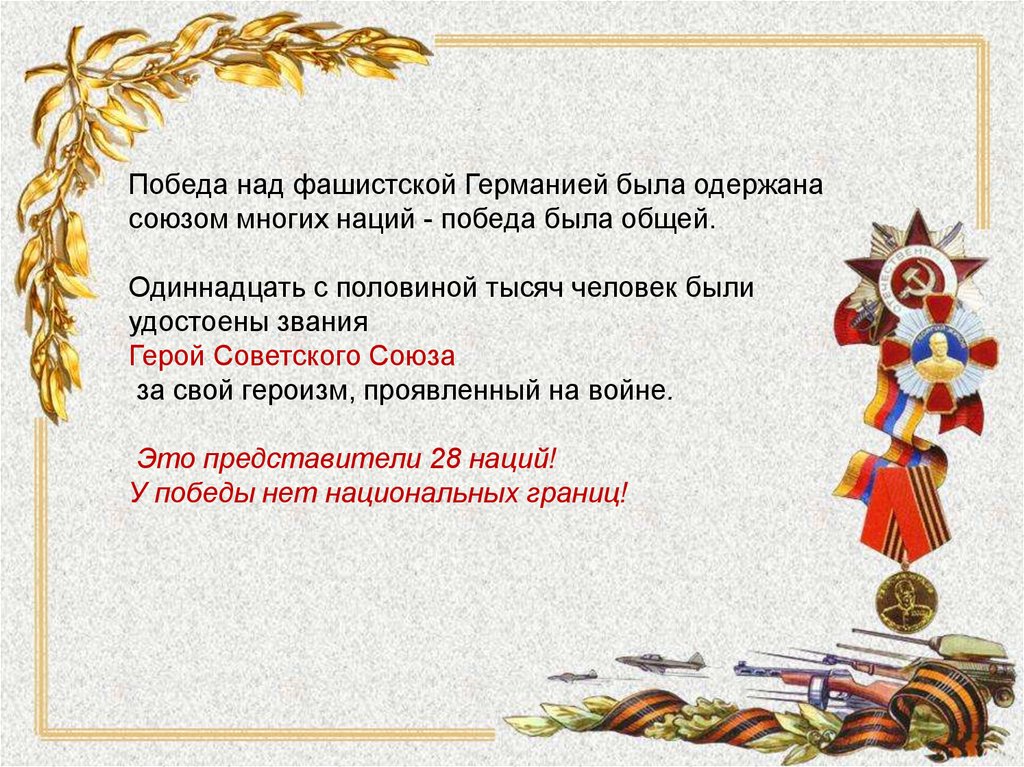 Победа над фашистской Германией была одержана союзом многих наций - победа была общей.

Одиннадцать с половиной тысяч человек были удостоены звания
Герой Советского Союза
 за свой героизм, проявленный на войне.

 Это представители 28 наций!
У победы нет национальных границ!